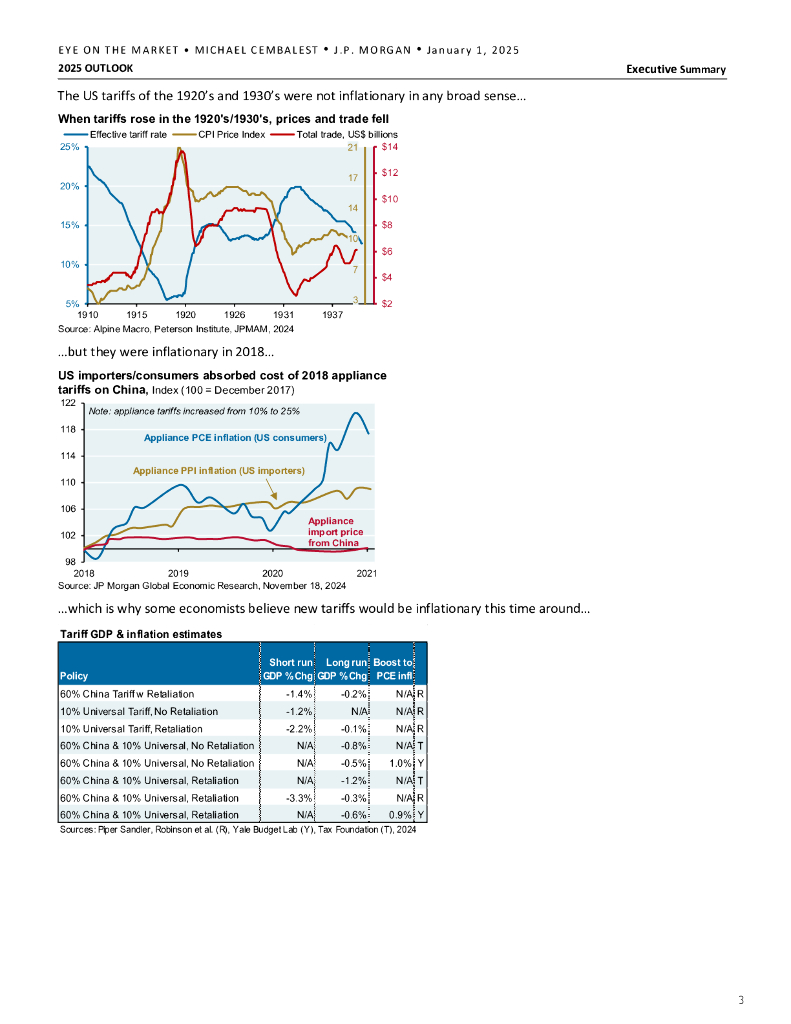 EYE ON THE MARKET • MICHAEL CEMBALEST • J.P. MORGAN • January 1, 2025
2025 OUTLOOK
Executive Summary

The US tariffs of the 1920's and 1930's were not inflationary in any broad sense…

When tariffs rose in the 1920's/1930's, prices and trade fell
Effective tariff rate
CPI Price Index
Total trade, US$ billions
25%
20%
15%
10%
5%
21
17
14
10
7
3
$14
$12
$10
$8
$6
$4
$2
1910
1915
1920
1926
1931
1937
Source: Alpine Macro, Peterson Institute, JPMAM, 2024

…but they were inflationary in 2018…

US importers/consumers absorbed cost of 2018 appliance tariffs on China, Index (100 = December 2017)
122
118
114
110
106
102
98
Note: appliance tariffs increased from 10% to 25%
Appliance PCE inflation (US consumers)
Appliance PPI inflation (US importers)
Appliance import price from China
2018
2019
2020
2021
Source: JP Morgan Global Economic Research, November 18, 2024

…which is why some economists believe new tariffs would be inflationary this time around…

Tariff GDP & inflation estimates

| Policy | Short run GDP % Chg | Long run GDP % Chg | Boost to PCE infl | |
|---|---|---|---|---|
| 60% China Tariff w Retaliation | -1.4% | -0.2% | N/A | R |
| 10% Universal Tariff, No Retaliation | -1.2% | N/A | N/A | R |
| 10% Universal Tariff, Retaliation | -2.2% | -0.1% | N/A | R |
| 60% China & 10% Universal, No Retaliation | N/A | -0.8% | N/A | T |
| 60% China & 10% Universal, No Retaliation | N/A | -0.5% | 1.0% | Y |
| 60% China & 10% Universal, Retaliation | N/A | -1.2% | N/A | T |
| 60% China & 10% Universal, Retaliation | -3.3% | -0.3% | N/A | R |
| 60% China & 10% Universal, Retaliation | N/A | -0.6% | 0.9% | Y |

Sources: Piper Sandler, Robinson et al. (R), Yale Budget Lab (Y), Tax Foundation (T), 2024

3